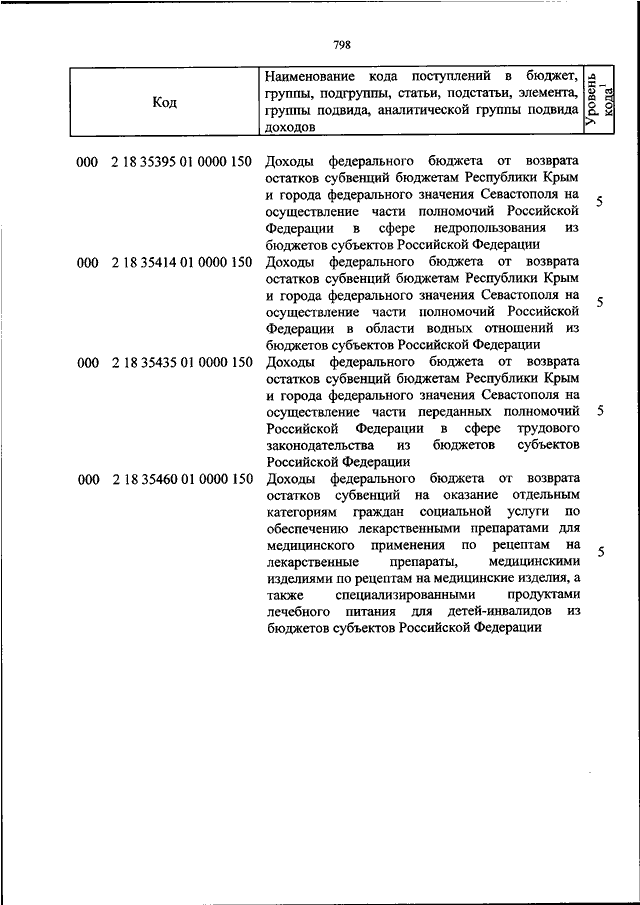 798

| Код | Наименование кода поступлений в бюджет, группы, подгруппы, статьи, подстатьи, элемента, группы подвида, аналитической группы подвида доходов | Уровень кода$^1$ |
|---|---|---|
| 000 2 18 35395 01 0000 150 | Доходы федерального бюджета от возврата остатков субвенций бюджетам Республики Крым и города федерального значения Севастополя на осуществление части полномочий Российской Федерации в сфере недропользования из бюджетов субъектов Российской Федерации | 5 |
| 000 2 18 35414 01 0000 150 | Доходы федерального бюджета от возврата остатков субвенций бюджетам Республики Крым и города федерального значения Севастополя на осуществление части полномочий Российской Федерации в области водных отношений из бюджетов субъектов Российской Федерации | 5 |
| 000 2 18 35435 01 0000 150 | Доходы федерального бюджета от возврата остатков субвенций бюджетам Республики Крым и города федерального значения Севастополя на осуществление части переданных полномочий Российской Федерации в сфере трудового законодательства из бюджетов субъектов Российской Федерации | 5 |
| 000 2 18 35460 01 0000 150 | Доходы федерального бюджета от возврата остатков субвенций на оказание отдельным категориям граждан социальной услуги по обеспечению лекарственными препаратами для медицинского применения по рецептам на лекарственные препараты, медицинскими изделиями по рецептам на медицинские изделия, а также специализированными продуктами лечебного питания для детей-инвалидов из бюджетов субъектов Российской Федерации | 5 |